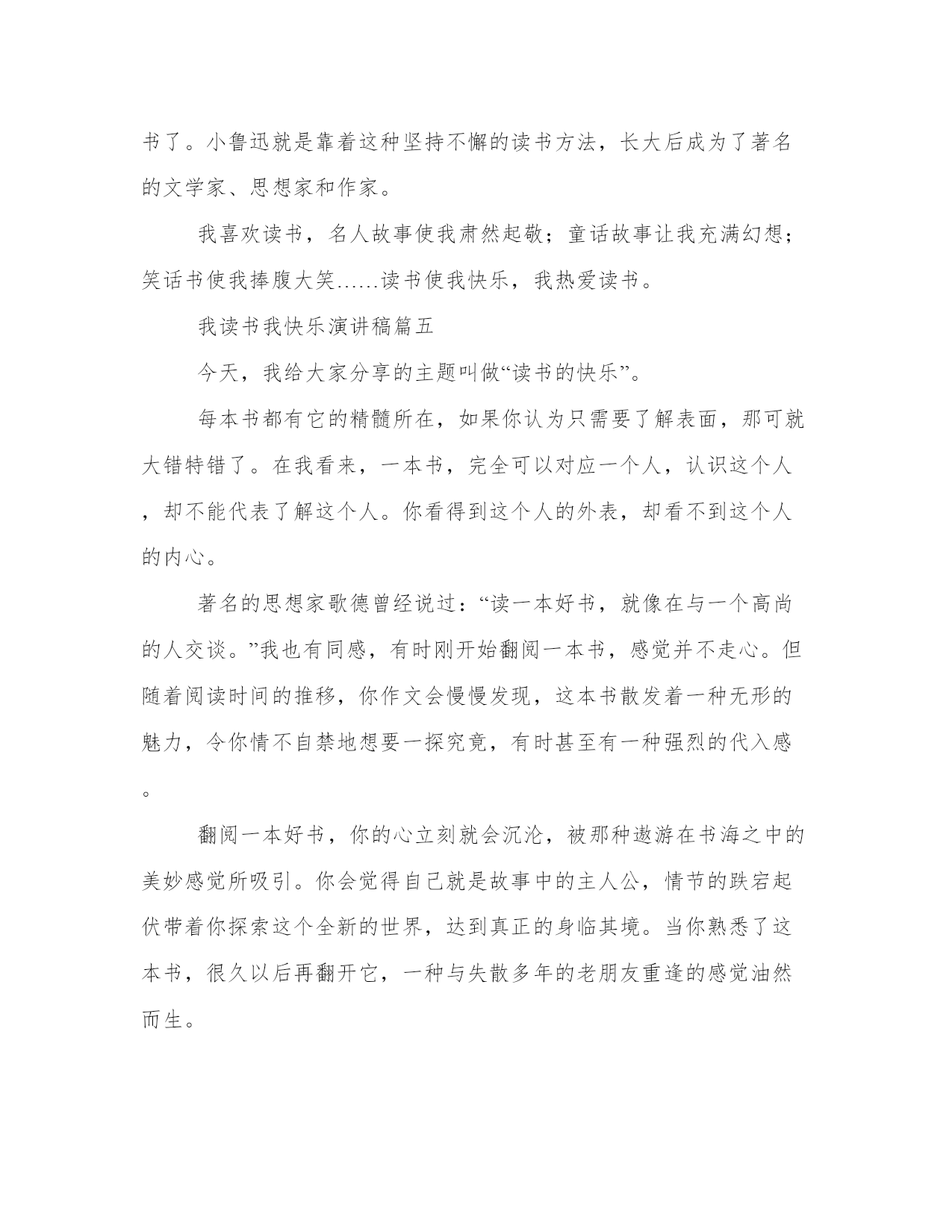 书了。小鲁迅就是靠着这种坚持不懈的读书方法，长大后成为了著名的文学家、思想家和作家。

我喜欢读书，名人故事使我肃然起敬；童话故事让我充满幻想；笑话书使我捧腹大笑……读书使我快乐，我热爱读书。

我读书我快乐演讲稿篇五

今天，我给大家分享的主题叫做“读书的快乐”。

每本书都有它的精髓所在，如果你认为只需要了解表面，那可就大错特错了。在我看来，一本书，完全可以对应一个人，认识这个人，却不能代表了解这个人。你看得到这个人的外表，却看不到这个人的内心。

著名的思想家歌德曾经说过：“读一本好书，就像在与一个高尚的人交谈。”我也有同感，有时刚开始翻阅一本书，感觉并不走心。但随着阅读时间的推移，你作文会慢慢发现，这本书散发着一种无形的魅力，令你情不自禁地想要一探究竟，有时甚至有一种强烈的代入感。

翻阅一本好书，你的心立刻就会沉沦，被那种遨游在书海之中的美妙感觉所吸引。你会觉得自己就是故事中的主人公，情节的跌宕起伏带着你探索这个全新的世界，达到真正的身临其境。当你熟悉了这本书，很久以后再翻开它，一种与失散多年的老朋友重逢的感觉油然而生。